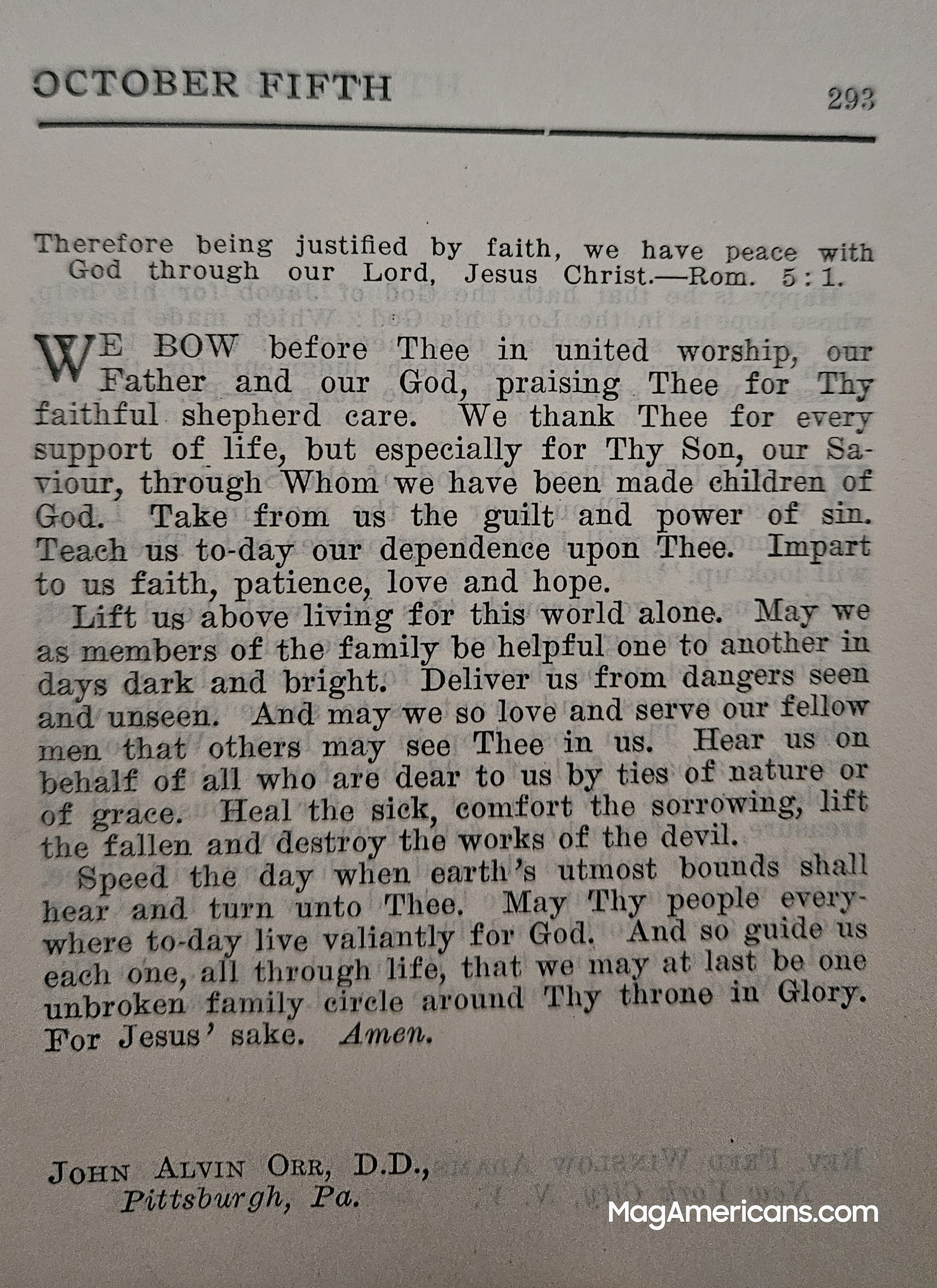 OCTOBER FIFTH 293

Therefore being justified by faith, we have peace with God through our Lord, Jesus Christ.—Rom. 5:1.

WE BOW before Thee in united worship, our Father and our God, praising Thee for Thy faithful shepherd care. We thank Thee for every support of life, but especially for Thy Son, our Saviour, through Whom we have been made children of God. Take from us the guilt and power of sin. Teach us to-day our dependence upon Thee. Impart to us faith, patience, love and hope.

Lift us above living for this world alone. May we as members of the family be helpful one to another in days dark and bright. Deliver us from dangers seen and unseen. And may we so love and serve our fellow men that others may see Thee in us. Hear us on behalf of all who are dear to us by ties of nature or of grace. Heal the sick, comfort the sorrowing, lift the fallen and destroy the works of the devil.

Speed the day when earth's utmost bounds shall hear and turn unto Thee. May Thy people everywhere to-day live valiantly for God. And so guide us each one, all through life, that we may at last be one unbroken family circle around Thy throne in Glory. For Jesus' sake. Amen.

JOHN ALVIN ORR, D.D.,
Pittsburgh, Pa.

MagAmericans.com